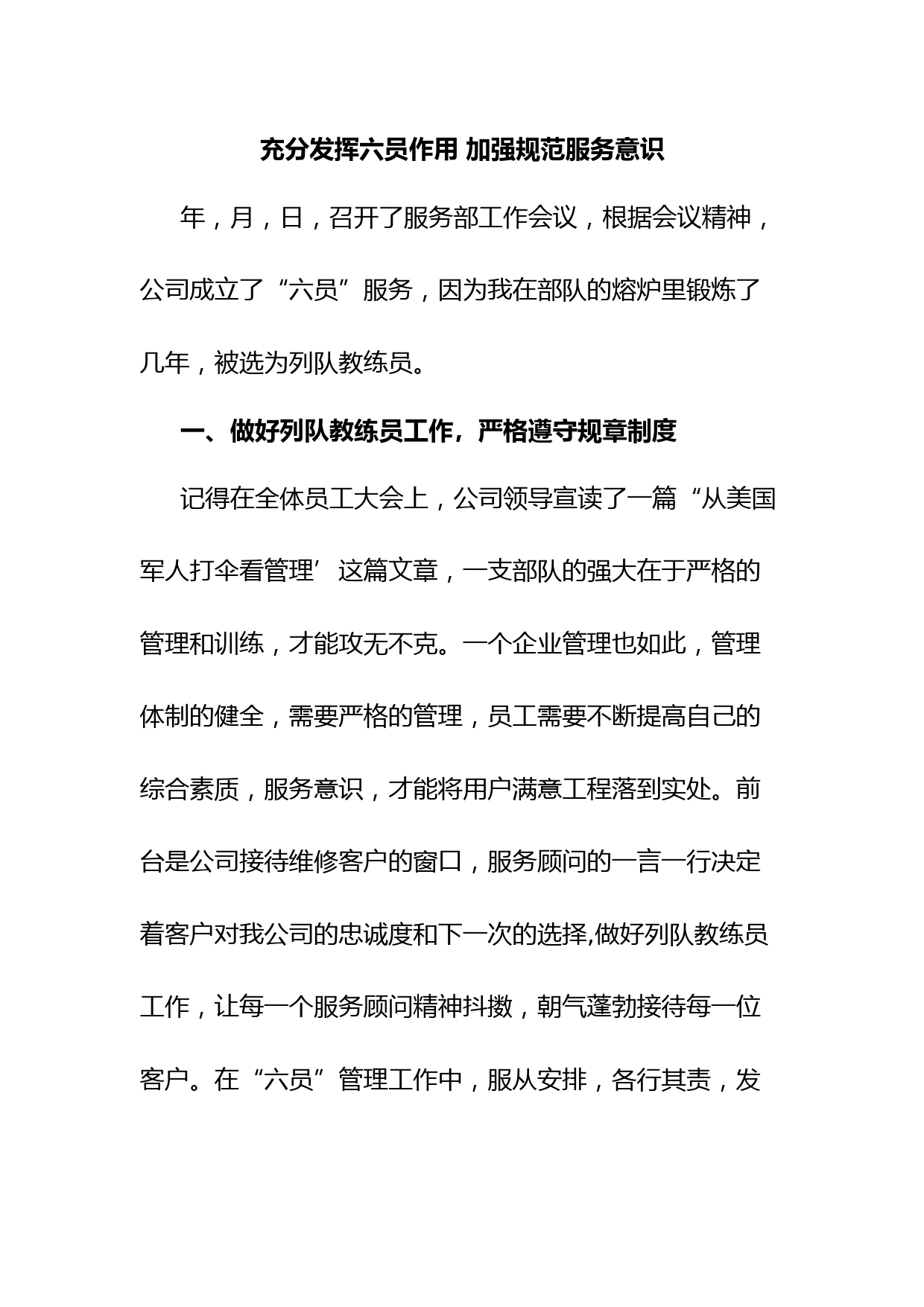 充分发挥六员作用 加强规范服务意识

年，月，日，召开了服务部工作会议，根据会议精神，公司成立了“六员”服务，因为我在部队的熔炉里锻炼了几年，被选为列队教练员。

一、做好列队教练员工作，严格遵守规章制度

记得在全体员工大会上，公司领导宣读了一篇“从美国军人打伞看管理’这篇文章，一支部队的强大在于严格的管理和训练，才能攻无不克。一个企业管理也如此，管理体制的健全，需要严格的管理，员工需要不断提高自己的综合素质，服务意识，才能将用户满意工程落到实处。前台是公司接待维修客户的窗口，服务顾问的一言一行决定着客户对我公司的忠诚度和下一次的选择,做好列队教练员工作，让每一个服务顾问精神抖擞，朝气蓬勃接待每一位客户。在“六员”管理工作中，服从安排，各行其责，发